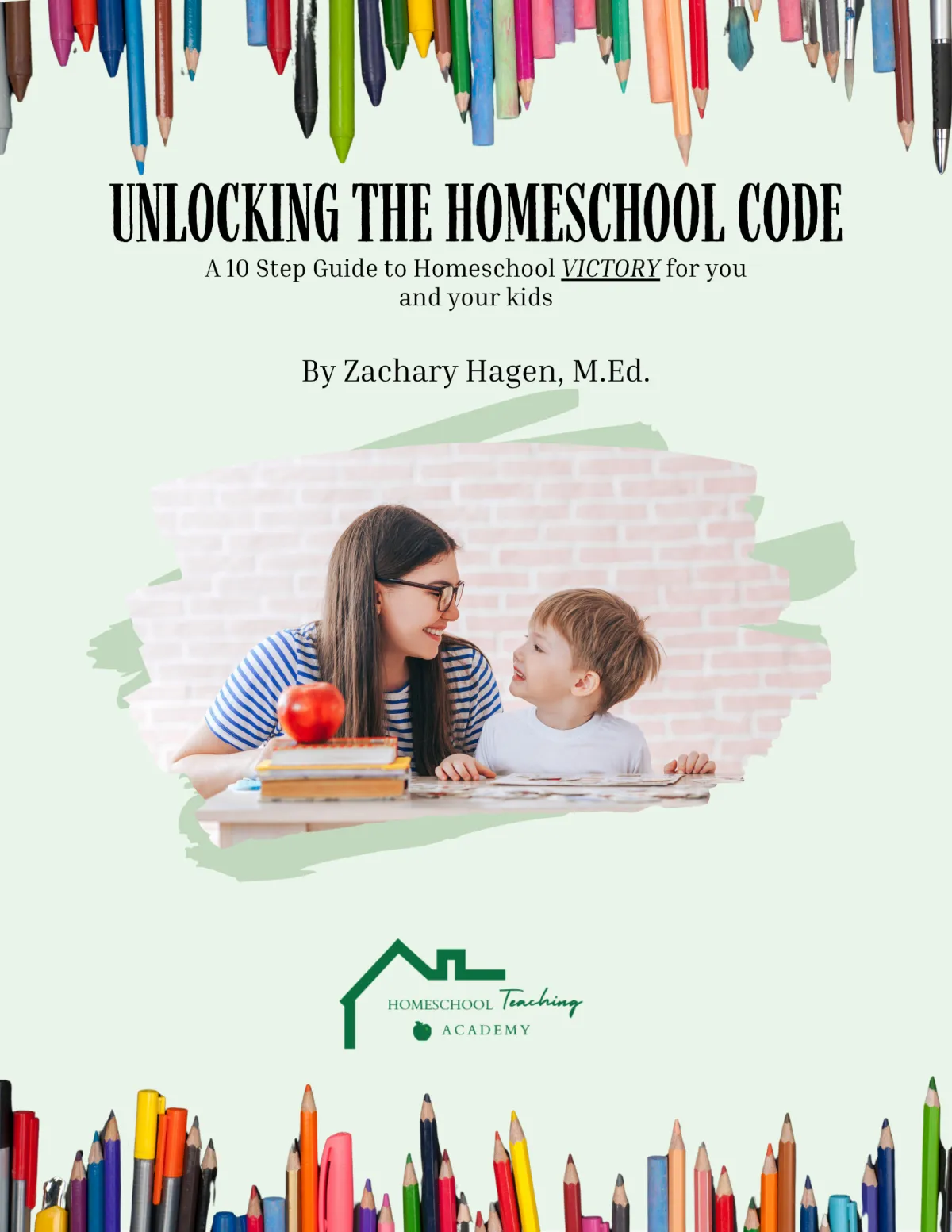 UNLOCKING THE HOMESCHOOL CODE

A 10 Step Guide to Homeschool VICTORY for you and your kids

By Zachary Hagen, M.Ed.

HOMESCHOOL Teaching ACADEMY